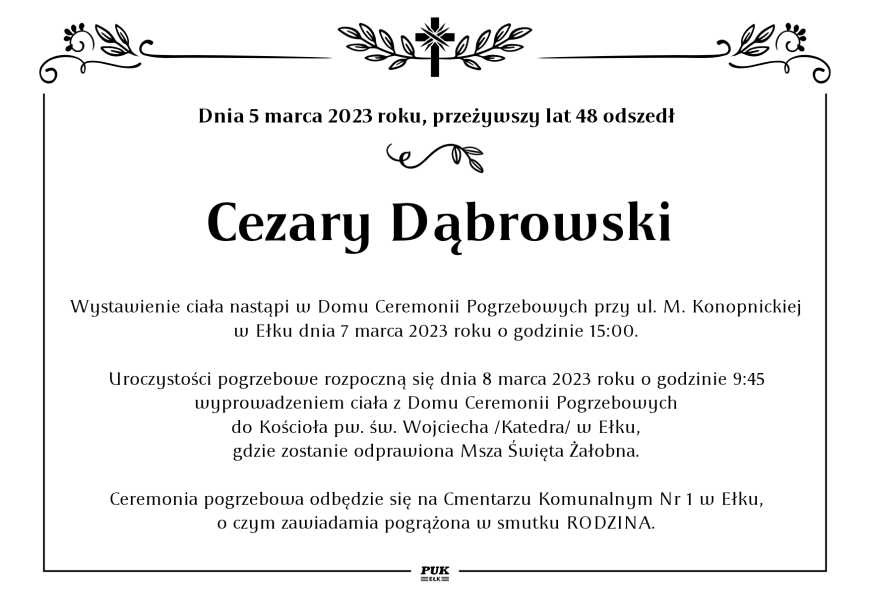 Dnia 5 marca 2023 roku, przeżywszy lat 48 odszedł

Cezary Dąbrowski

Wystawienie ciała nastąpi w Domu Ceremonii Pogrzebowych przy ul. M. Konopnickiej w Ełku dnia 7 marca 2023 roku o godzinie 15:00.

Uroczystości pogrzebowe rozpoczną się dnia 8 marca 2023 roku o godzinie 9:45 wyprowadzeniem ciała z Domu Ceremonii Pogrzebowych do Kościoła pw. św. Wojciecha /Katedra/ w Ełku, gdzie zostanie odprawiona Msza Święta Żałobna.

Ceremonia pogrzebowa odbędzie się na Cmentarzu Komunalnym Nr 1 w Ełku, o czym zawiadamia pogrążona w smutku RODZINA.

PUK
EŁK